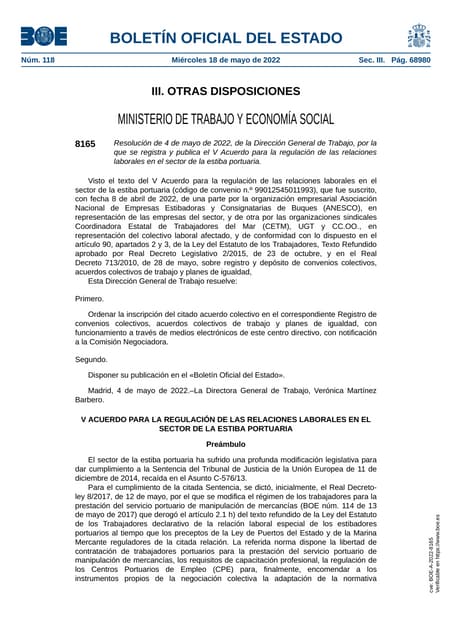 BOE

BOLETÍN OFICIAL DEL ESTADO

Núm. 118 Miércoles 18 de mayo de 2022 Sec. III. Pág. 68980

III. OTRAS DISPOSICIONES

MINISTERIO DE TRABAJO Y ECONOMÍA SOCIAL

8165 Resolución de 4 de mayo de 2022, de la Dirección General de Trabajo, por la que se registra y publica el V Acuerdo para la regulación de las relaciones laborales en el sector de la estiba portuaria.

Visto el texto del V Acuerdo para la regulación de las relaciones laborales en el sector de la estiba portuaria (código de convenio n.º 99012545011993), que fue suscrito, con fecha 8 de abril de 2022, de una parte por la organización empresarial Asociación Nacional de Empresas Estibadoras y Consignatarias de Buques (ANESCO), en representación de las empresas del sector, y de otra por las organizaciones sindicales Coordinadora Estatal de Trabajadores del Mar (CETM), UGT y CC.OO., en representación del colectivo laboral afectado, y de conformidad con lo dispuesto en el artículo 90, apartados 2 y 3, de la Ley del Estatuto de los Trabajadores, Texto Refundido aprobado por Real Decreto Legislativo 2/2015, de 23 de octubre, y en el Real Decreto 713/2010, de 28 de mayo, sobre registro y depósito de convenios colectivos, acuerdos colectivos de trabajo y planes de igualdad,

Esta Dirección General de Trabajo resuelve:

Primero.

Ordenar la inscripción del citado acuerdo colectivo en el correspondiente Registro de convenios colectivos, acuerdos colectivos de trabajo y planes de igualdad, con funcionamiento a través de medios electrónicos de este centro directivo, con notificación a la Comisión Negociadora.

Segundo.

Disponer su publicación en el «Boletín Oficial del Estado».

Madrid, 4 de mayo de 2022.–La Directora General de Trabajo, Verónica Martínez Barbero.

V ACUERDO PARA LA REGULACIÓN DE LAS RELACIONES LABORALES EN EL SECTOR DE LA ESTIBA PORTUARIA

Preámbulo

El sector de la estiba portuaria ha sufrido una profunda modificación legislativa para dar cumplimiento a la Sentencia del Tribunal de Justicia de la Unión Europea de 11 de diciembre de 2014, recaída en el Asunto C-576/13.

Para el cumplimiento de la citada Sentencia, se dictó, inicialmente, el Real Decreto-ley 8/2017, de 12 de mayo, por el que se modifica el régimen de los trabajadores para la prestación del servicio portuario de manipulación de mercancías (BOE núm. 114 de 13 de mayo de 2017) que derogó el artículo 2.1 h) del texto refundido de la Ley del Estatuto de los Trabajadores declarativo de la relación laboral especial de los estibadores portuarios al tiempo que los preceptos de la Ley de Puertos del Estado y de la Marina Mercante reguladores de la citada relación. La referida norma dispone la libertad de contratación de trabajadores portuarios para la prestación del servicio portuario de manipulación de mercancías, los requisitos de capacitación profesional, la regulación de los Centros Portuarios de Empleo (CPE) para, finalmente, encomendar a los instrumentos propios de la negociación colectiva la adaptación de la normativa

cve: BOE-A-2022-8165
Verificable en https://www.boe.es